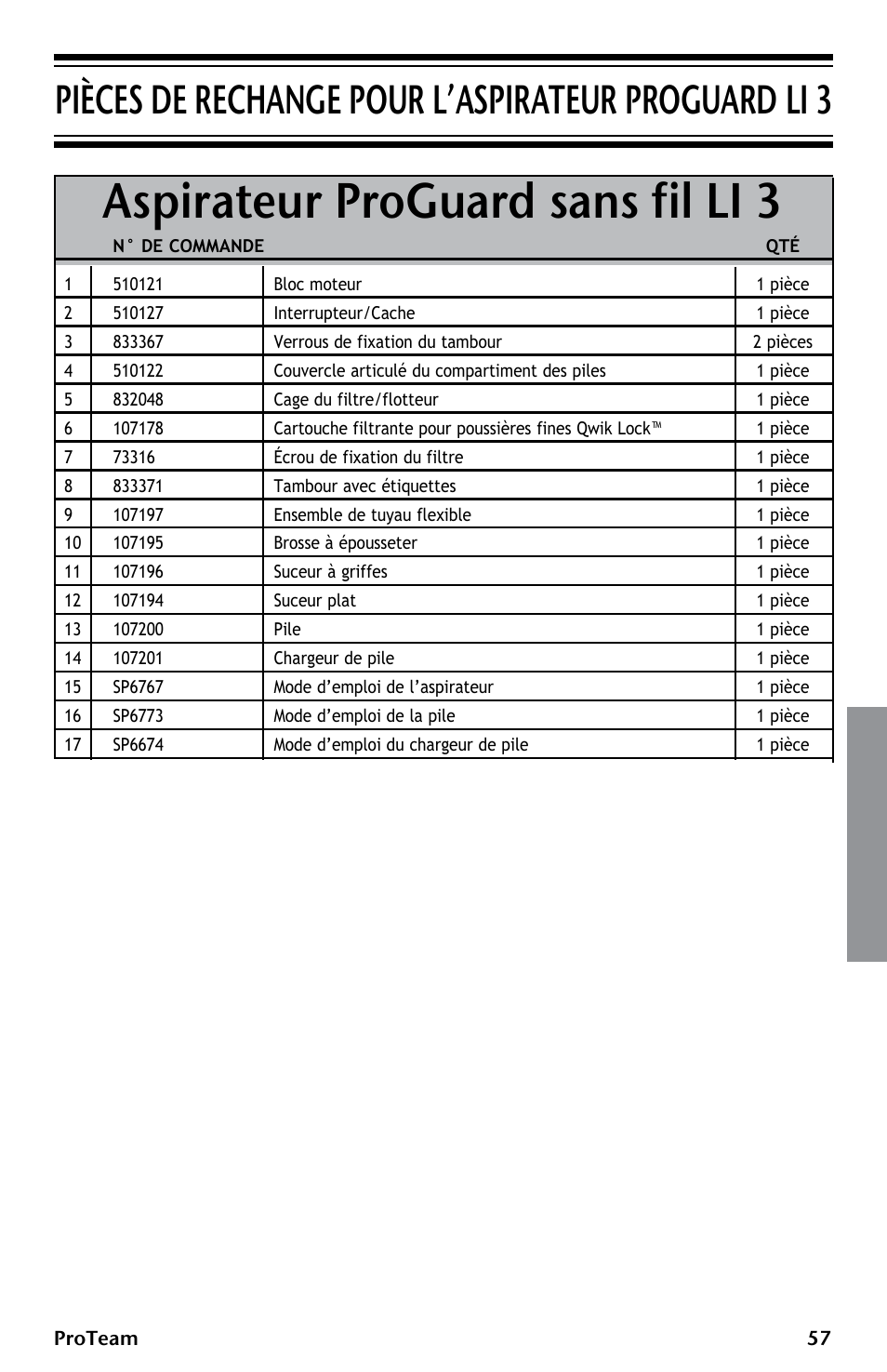 PIÈCES DE RECHANGE POUR L'ASPIRATEUR PROGUARD LI 3

Aspirateur ProGuard sans fil LI 3

| | N° DE COMMANDE | | QTÉ |
|---|---|---|---|
| 1 | 510121 | Bloc moteur | 1 pièce |
| 2 | 510127 | Interrupteur/Cache | 1 pièce |
| 3 | 833367 | Verrous de fixation du tambour | 2 pièces |
| 4 | 510122 | Couvercle articulé du compartiment des piles | 1 pièce |
| 5 | 832048 | Cage du filtre/flotteur | 1 pièce |
| 6 | 107178 | Cartouche filtrante pour poussières fines Qwik Lock™ | 1 pièce |
| 7 | 73316 | Écrou de fixation du filtre | 1 pièce |
| 8 | 833371 | Tambour avec étiquettes | 1 pièce |
| 9 | 107197 | Ensemble de tuyau flexible | 1 pièce |
| 10 | 107195 | Brosse à épousseter | 1 pièce |
| 11 | 107196 | Suceur à griffes | 1 pièce |
| 12 | 107194 | Suceur plat | 1 pièce |
| 13 | 107200 | Pile | 1 pièce |
| 14 | 107201 | Chargeur de pile | 1 pièce |
| 15 | SP6767 | Mode d'emploi de l'aspirateur | 1 pièce |
| 16 | SP6773 | Mode d'emploi de la pile | 1 pièce |
| 17 | SP6674 | Mode d'emploi du chargeur de pile | 1 pièce |

ProTeam 57